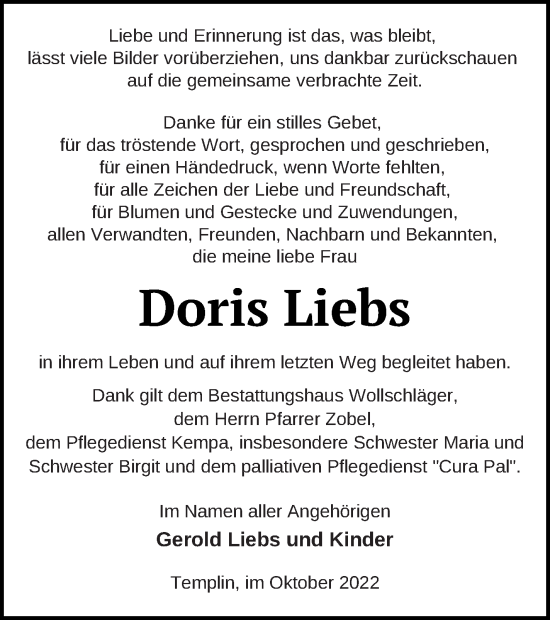 Liebe und Erinnerung ist das, was bleibt,
lässt viele Bilder vorüberziehen, uns dankbar zurückschauen
auf die gemeinsame verbrachte Zeit.

Danke für ein stilles Gebet,
für das tröstende Wort, gesprochen und geschrieben,
für einen Händedruck, wenn Worte fehlten,
für alle Zeichen der Liebe und Freundschaft,
für Blumen und Gestecke und Zuwendungen,
allen Verwandten, Freunden, Nachbarn und Bekannten,
die meine liebe Frau

Doris Liebs

in ihrem Leben und auf ihrem letzten Weg begleitet haben.

Dank gilt dem Bestattungshaus Wollschläger,
dem Herrn Pfarrer Zobel,
dem Pflegedienst Kempa, insbesondere Schwester Maria und
Schwester Birgit und dem palliativen Pflegedienst "Cura Pal".

Im Namen aller Angehörigen

Gerold Liebs und Kinder

Templin, im Oktober 2022